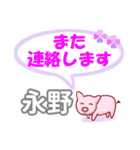 また
連絡します

永野